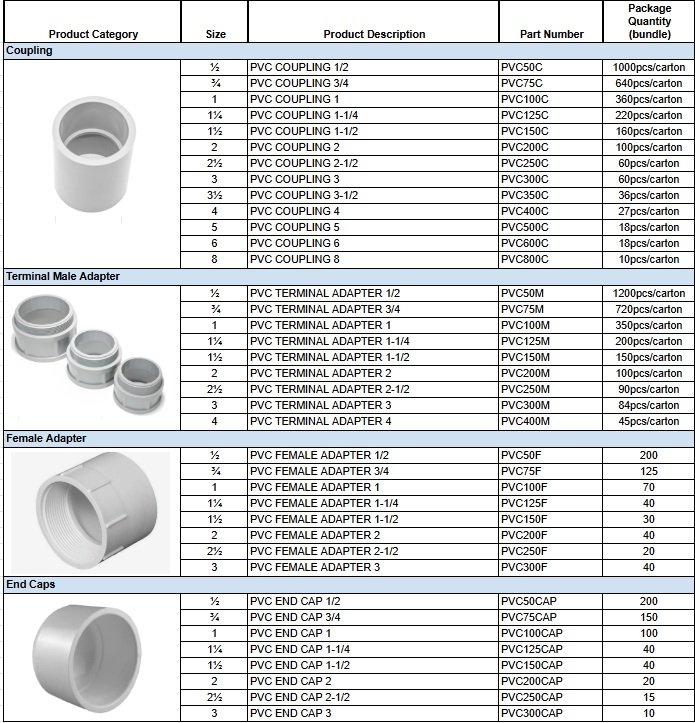 | Product Category | Size | Product Description | Part Number | Package Quantity (bundle) |
|---|---|---|---|---|
| Coupling | | | | |
| | ½ | PVC COUPLING 1/2 | PVC50C | 1000pcs/carton |
| | ¾ | PVC COUPLING 3/4 | PVC75C | 640pcs/carton |
| | 1 | PVC COUPLING 1 | PVC100C | 360pcs/carton |
| | 1¼ | PVC COUPLING 1-1/4 | PVC125C | 220pcs/carton |
| | 1½ | PVC COUPLING 1-1/2 | PVC150C | 160pcs/carton |
| | 2 | PVC COUPLING 2 | PVC200C | 100pcs/carton |
| | 2½ | PVC COUPLING 2-1/2 | PVC250C | 60pcs/carton |
| | 3 | PVC COUPLING 3 | PVC300C | 60pcs/carton |
| | 3½ | PVC COUPLING 3-1/2 | PVC350C | 36pcs/carton |
| | 4 | PVC COUPLING 4 | PVC400C | 27pcs/carton |
| | 5 | PVC COUPLING 5 | PVC500C | 18pcs/carton |
| | 6 | PVC COUPLING 6 | PVC600C | 18pcs/carton |
| | 8 | PVC COUPLING 8 | PVC800C | 10pcs/carton |
| Terminal Male Adapter | | | | |
| | ½ | PVC TERMINAL ADAPTER 1/2 | PVC50M | 1200pcs/carton |
| | ¾ | PVC TERMINAL ADAPTER 3/4 | PVC75M | 720pcs/carton |
| | 1 | PVC TERMINAL ADAPTER 1 | PVC100M | 350pcs/carton |
| | 1¼ | PVC TERMINAL ADAPTER 1-1/4 | PVC125M | 200pcs/carton |
| | 1½ | PVC TERMINAL ADAPTER 1-1/2 | PVC150M | 150pcs/carton |
| | 2 | PVC TERMINAL ADAPTER 2 | PVC200M | 100pcs/carton |
| | 2½ | PVC TERMINAL ADAPTER 2-1/2 | PVC250M | 90pcs/carton |
| | 3 | PVC TERMINAL ADAPTER 3 | PVC300M | 84pcs/carton |
| | 4 | PVC TERMINAL ADAPTER 4 | PVC400M | 45pcs/carton |
| Female Adapter | | | | |
| | ½ | PVC FEMALE ADAPTER 1/2 | PVC50F | 200 |
| | ¾ | PVC FEMALE ADAPTER 3/4 | PVC75F | 125 |
| | 1 | PVC FEMALE ADAPTER 1 | PVC100F | 70 |
| | 1¼ | PVC FEMALE ADAPTER 1-1/4 | PVC125F | 40 |
| | 1½ | PVC FEMALE ADAPTER 1-1/2 | PVC150F | 30 |
| | 2 | PVC FEMALE ADAPTER 2 | PVC200F | 40 |
| | 2½ | PVC FEMALE ADAPTER 2-1/2 | PVC250F | 20 |
| | 3 | PVC FEMALE ADAPTER 3 | PVC300F | 40 |
| End Caps | | | | |
| | ½ | PVC END CAP 1/2 | PVC50CAP | 200 |
| | ¾ | PVC END CAP 3/4 | PVC75CAP | 150 |
| | 1 | PVC END CAP 1 | PVC100CAP | 100 |
| | 1¼ | PVC END CAP 1-1/4 | PVC125CAP | 40 |
| | 1½ | PVC END CAP 1-1/2 | PVC150CAP | 40 |
| | 2 | PVC END CAP 2 | PVC200CAP | 20 |
| | 2½ | PVC END CAP 2-1/2 | PVC250CAP | 15 |
| | 3 | PVC END CAP 3 | PVC300CAP | 10 |